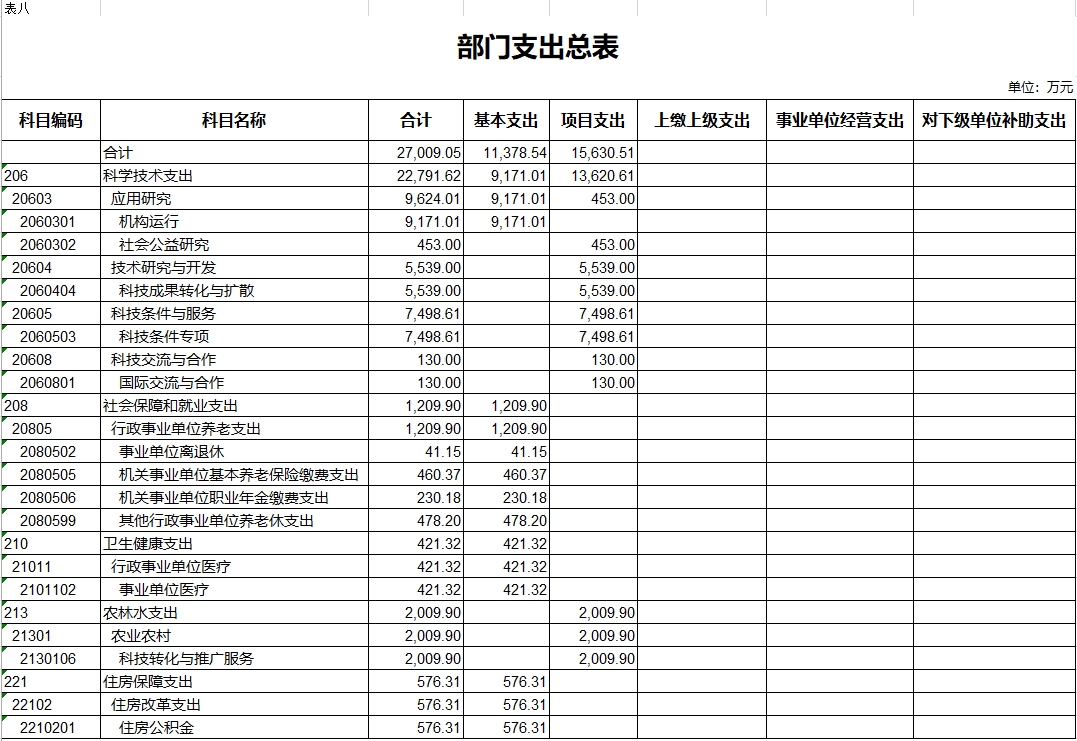 表八

部门支出总表

单位：万元

| 科目编码 | 科目名称 | 合计 | 基本支出 | 项目支出 | 上缴上级支出 | 事业单位经营支出 | 对下级单位补助支出 |
|---|---|---|---|---|---|---|---|
| | 合计 | 27,009.05 | 11,378.54 | 15,630.51 | | | |
| 206 | 科学技术支出 | 22,791.62 | 9,171.01 | 13,620.61 | | | |
| 20603 | 应用研究 | 9,624.01 | 9,171.01 | 453.00 | | | |
| 2060301 | 机构运行 | 9,171.01 | 9,171.01 | | | | |
| 2060302 | 社会公益研究 | 453.00 | | 453.00 | | | |
| 20604 | 技术研究与开发 | 5,539.00 | | 5,539.00 | | | |
| 2060404 | 科技成果转化与扩散 | 5,539.00 | | 5,539.00 | | | |
| 20605 | 科技条件与服务 | 7,498.61 | | 7,498.61 | | | |
| 2060503 | 科技条件专项 | 7,498.61 | | 7,498.61 | | | |
| 20608 | 科技交流与合作 | 130.00 | | 130.00 | | | |
| 2060801 | 国际交流与合作 | 130.00 | | 130.00 | | | |
| 208 | 社会保障和就业支出 | 1,209.90 | 1,209.90 | | | | |
| 20805 | 行政事业单位养老支出 | 1,209.90 | 1,209.90 | | | | |
| 2080502 | 事业单位离退休 | 41.15 | 41.15 | | | | |
| 2080505 | 机关事业单位基本养老保险缴费支出 | 460.37 | 460.37 | | | | |
| 2080506 | 机关事业单位职业年金缴费支出 | 230.18 | 230.18 | | | | |
| 2080599 | 其他行政事业单位养老休支出 | 478.20 | 478.20 | | | | |
| 210 | 卫生健康支出 | 421.32 | 421.32 | | | | |
| 21011 | 行政事业单位医疗 | 421.32 | 421.32 | | | | |
| 2101102 | 事业单位医疗 | 421.32 | 421.32 | | | | |
| 213 | 农林水支出 | 2,009.90 | | 2,009.90 | | | |
| 21301 | 农业农村 | 2,009.90 | | 2,009.90 | | | |
| 2130106 | 科技转化与推广服务 | 2,009.90 | | 2,009.90 | | | |
| 221 | 住房保障支出 | 576.31 | 576.31 | | | | |
| 22102 | 住房改革支出 | 576.31 | 576.31 | | | | |
| 2210201 | 住房公积金 | 576.31 | 576.31 | | | | |